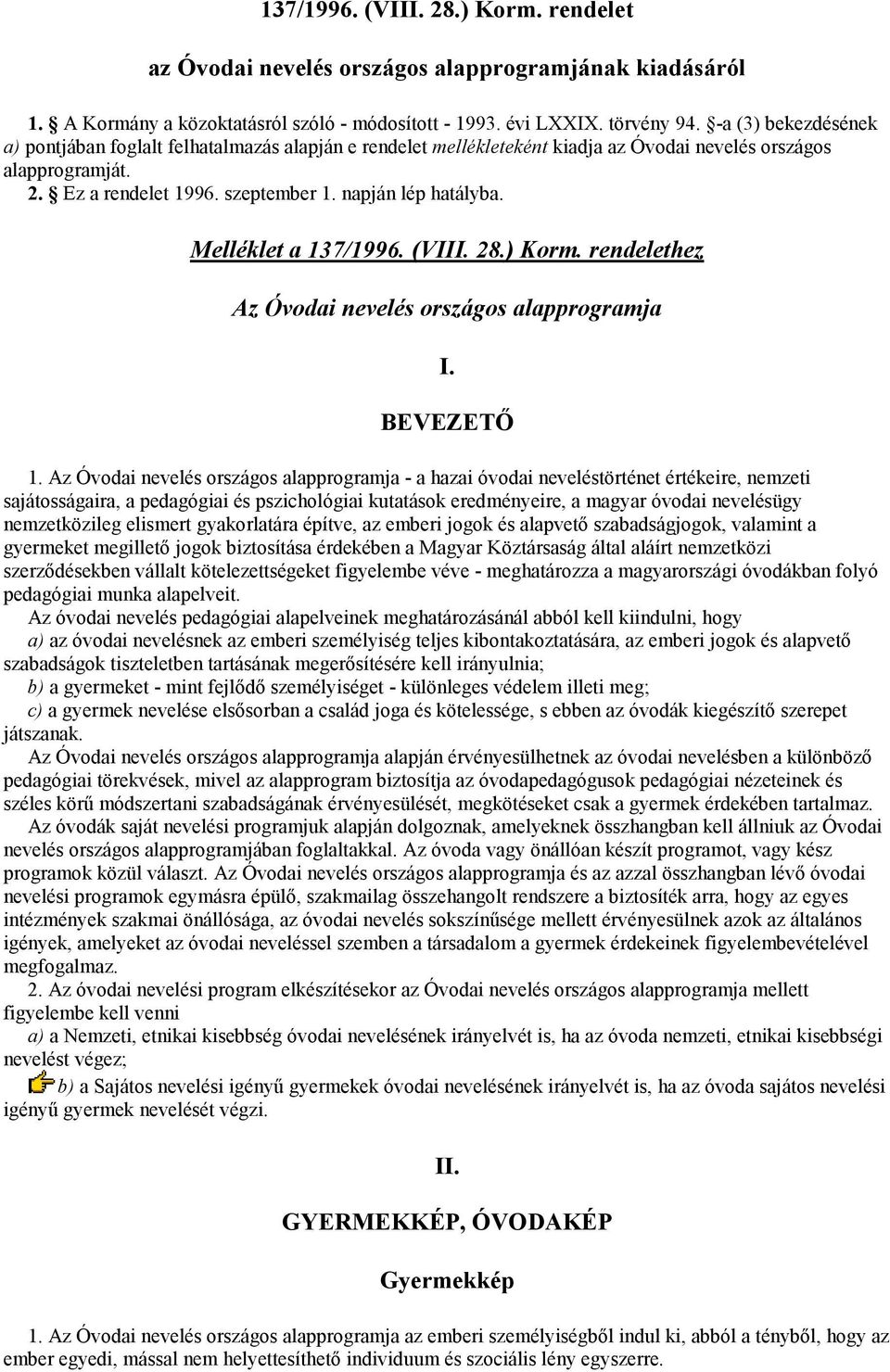 137/1996. (VIII. 28.) Korm. rendelet

az Óvodai nevelés országos alapprogramjának kiadásáról

1. § A Kormány a közoktatásról szóló - módosított - 1993. évi LXXIX. törvény 94. §-a (3) bekezdésének a) pontjában foglalt felhatalmazás alapján e rendelet mellékleteként kiadja az Óvodai nevelés országos alapprogramját.
2. § Ez a rendelet 1996. szeptember 1. napján lép hatályba.

Melléklet a 137/1996. (VIII. 28.) Korm. rendelethez

Az Óvodai nevelés országos alapprogramja

I.

BEVEZETŐ

1. Az Óvodai nevelés országos alapprogramja - a hazai óvodai neveléstörténet értékeire, nemzeti sajátosságaira, a pedagógiai és pszichológiai kutatások eredményeire, a magyar óvodai nevelésügy nemzetközileg elismert gyakorlatára építve, az emberi jogok és alapvető szabadságjogok, valamint a gyermeket megillető jogok biztosítása érdekében a Magyar Köztársaság által aláírt nemzetközi szerződésekben vállalt kötelezettségeket figyelembe véve - meghatározza a magyarországi óvodákban folyó pedagógiai munka alapelveit.

Az óvodai nevelés pedagógiai alapelveinek meghatározásánál abból kell kiindulni, hogy
a) az óvodai nevelésnek az emberi személyiség teljes kibontakoztatására, az emberi jogok és alapvető szabadságok tiszteletben tartásának megerősítésére kell irányulnia;
b) a gyermeket - mint fejlődő személyiséget - különleges védelem illeti meg;
c) a gyermek nevelése elsősorban a család joga és kötelessége, s ebben az óvodák kiegészítő szerepet játszanak.

Az Óvodai nevelés országos alapprogramja alapján érvényesülhetnek az óvodai nevelésben a különböző pedagógiai törekvések, mivel az alapprogram biztosítja az óvodapedagógusok pedagógiai nézeteinek és széles körű módszertani szabadságának érvényesülését, megkötéseket csak a gyermek érdekében tartalmaz.

Az óvodák saját nevelési programjuk alapján dolgoznak, amelyeknek összhangban kell állniuk az Óvodai nevelés országos alapprogramjában foglaltakkal. Az óvoda vagy önállóan készít programot, vagy kész programok közül választ. Az Óvodai nevelés országos alapprogramja és az azzal összhangban lévő óvodai nevelési programok egymásra épülő, szakmailag összehangolt rendszere a biztosíték arra, hogy az egyes intézmények szakmai önállósága, az óvodai nevelés sokszínűsége mellett érvényesülnek azok az általános igények, amelyeket az óvodai neveléssel szemben a társadalom a gyermek érdekeinek figyelembevételével megfogalmaz.

2. Az óvodai nevelési program elkészítésekor az Óvodai nevelés országos alapprogramja mellett figyelembe kell venni
a) a Nemzeti, etnikai kisebbség óvodai nevelésének irányelvét is, ha az óvoda nemzeti, etnikai kisebbségi nevelést végez;
b) a Sajátos nevelési igényű gyermekek óvodai nevelésének irányelvét is, ha az óvoda sajátos nevelési igényű gyermek nevelését végzi.

II.

GYERMEKKÉP, ÓVODAKÉP

Gyermekkép

1. Az Óvodai nevelés országos alapprogramja az emberi személyiségből indul ki, abból a tényből, hogy az ember egyedi, mással nem helyettesíthető individuum és szociális lény egyszerre.